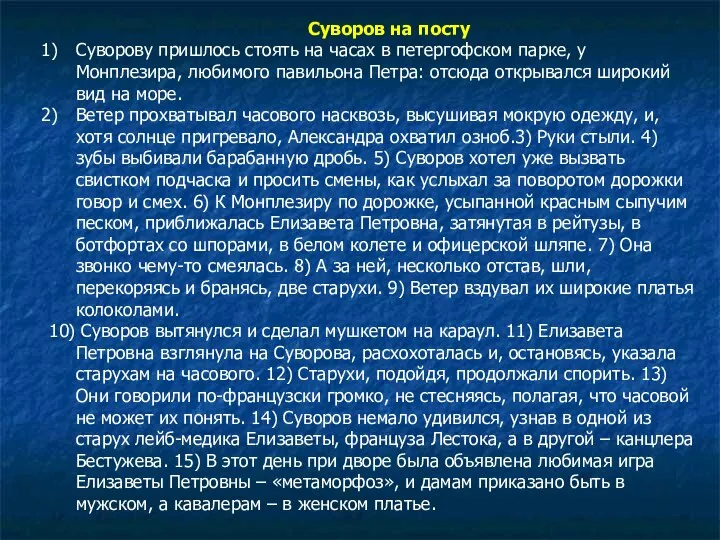 Суворов на посту

1) Суворову пришлось стоять на часах в петергофском парке, у Монплезира, любимого павильона Петра: отсюда открывался широкий вид на море.

2) Ветер прохватывал часового насквозь, высушивая мокрую одежду, и, хотя солнце пригревало, Александра охватил озноб.3) Руки стыли. 4) зубы выбивали барабанную дробь. 5) Суворов хотел уже вызвать свистком подчаска и просить смены, как услыхал за поворотом дорожки говор и смех. 6) К Монплезиру по дорожке, усыпанной красным сыпучим песком, приближалась Елизавета Петровна, затянутая в рейтузы, в ботфортах со шпорами, в белом колете и офицерской шляпе. 7) Она звонко чему-то смеялась. 8) А за ней, несколько отстав, шли, перекоряясь и бранясь, две старухи. 9) Ветер вздувал их широкие платья колоколами.

10) Суворов вытянулся и сделал мушкетом на караул. 11) Елизавета Петровна взглянула на Суворова, расхохоталась и, остановясь, указала старухам на часового. 12) Старухи, подойдя, продолжали спорить. 13) Они говорили по-французски громко, не стесняясь, полагая, что часовой не может их понять. 14) Суворов немало удивился, узнав в одной из старух лейб-медика Елизаветы, француза Лестока, а в другой – канцлера Бестужева. 15) В этот день при дворе была объявлена любимая игра Елизаветы Петровны – «метаморфоз», и дамам приказано быть в мужском, а кавалерам – в женском платье.